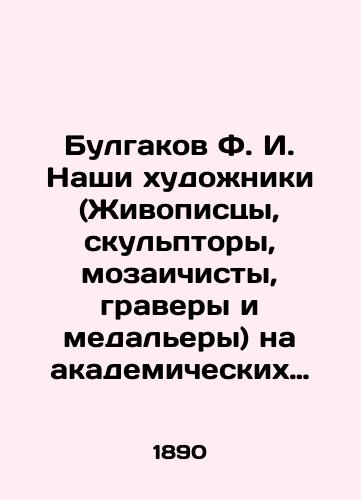 Булгаков Ф. И. Наши художники (Живописцы, скульпторы, мозаичисты, граверы и медальеры) на академических…

1890